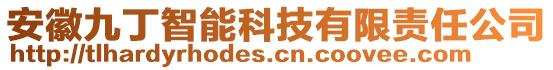 安徽九丁智能科技有限责任公司
http://tlhardyrhodes.cn.coovee.com